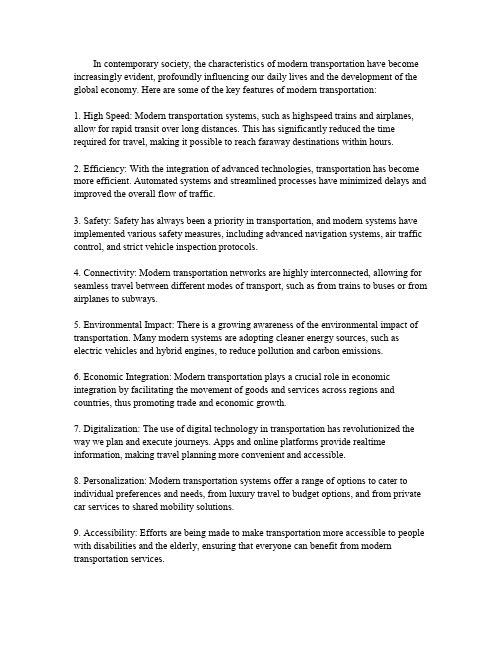 In contemporary society, the characteristics of modern transportation have become increasingly evident, profoundly influencing our daily lives and the development of the global economy. Here are some of the key features of modern transportation:

1. High Speed: Modern transportation systems, such as highspeed trains and airplanes, allow for rapid transit over long distances. This has significantly reduced the time required for travel, making it possible to reach faraway destinations within hours.

2. Efficiency: With the integration of advanced technologies, transportation has become more efficient. Automated systems and streamlined processes have minimized delays and improved the overall flow of traffic.

3. Safety: Safety has always been a priority in transportation, and modern systems have implemented various safety measures, including advanced navigation systems, air traffic control, and strict vehicle inspection protocols.

4. Connectivity: Modern transportation networks are highly interconnected, allowing for seamless travel between different modes of transport, such as from trains to buses or from airplanes to subways.

5. Environmental Impact: There is a growing awareness of the environmental impact of transportation. Many modern systems are adopting cleaner energy sources, such as electric vehicles and hybrid engines, to reduce pollution and carbon emissions.

6. Economic Integration: Modern transportation plays a crucial role in economic integration by facilitating the movement of goods and services across regions and countries, thus promoting trade and economic growth.

7. Digitalization: The use of digital technology in transportation has revolutionized the way we plan and execute journeys. Apps and online platforms provide realtime information, making travel planning more convenient and accessible.

8. Personalization: Modern transportation systems offer a range of options to cater to individual preferences and needs, from luxury travel to budget options, and from private car services to shared mobility solutions.

9. Accessibility: Efforts are being made to make transportation more accessible to people with disabilities and the elderly, ensuring that everyone can benefit from modern transportation services.